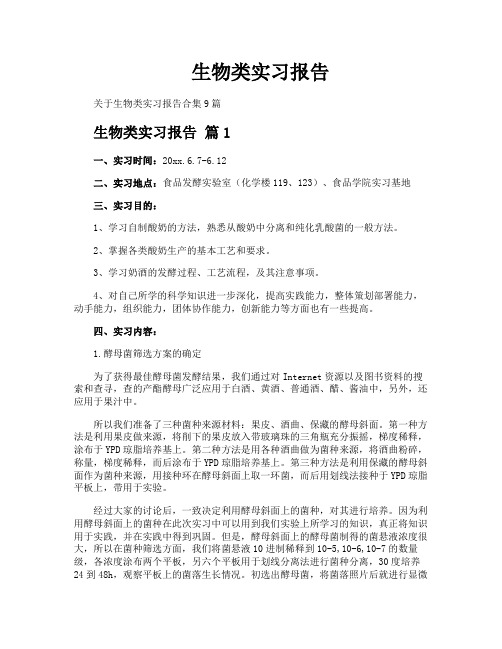 生物类实习报告

关于生物类实习报告合集9篇

生物类实习报告 篇1

一、实习时间：20xx.6.7-6.12

二、实习地点：食品发酵实验室（化学楼119、123）、食品学院实习基地

三、实习目的：

1、学习自制酸奶的方法，熟悉从酸奶中分离和纯化乳酸菌的一般方法。

2、掌握各类酸奶生产的基本工艺和要求。

3、学习奶酒的发酵过程、工艺流程，及其注意事项。

4、对自己所学的科学知识进一步深化，提高实践能力，整体策划部署能力，动手能力，组织能力，团体协作能力，创新能力等方面也有一些提高。

四、实习内容：

1.酵母菌筛选方案的确定

为了获得最佳酵母菌发酵结果，我们通过对Internet资源以及图书资料的搜索和查寻，查的产酯酵母广泛应用于白酒、黄酒、普通酒、醋、酱油中，另外，还应用于果汁中。

所以我们准备了三种菌种来源材料：果皮、酒曲、保藏的酵母斜面。第一种方法是利用果皮做来源，将削下的果皮放入带玻璃珠的三角瓶充分振摇，梯度稀释，涂布于YPD琼脂培养基上。第二种方法是用各种酒曲做为菌种来源，将酒曲粉碎，称量，梯度稀释，而后涂布于YPD琼脂培养基上。第三种方法是利用保藏的酵母斜面作为菌种来源，用接种环在酵母斜面上取一环菌，而后用划线法接种于YPD琼脂平板上，带用于实验。

经过大家的讨论后，一致决定利用酵母斜面上的菌种，对其进行培养。因为利用酵母斜面上的菌种在此次实习中可以用到我们实验上所学习的知识，真正将知识用于实践，并在实践中得到巩固。但是，酵母斜面上的酵母菌制得的菌悬液浓度很大，所以在菌种筛选方面，我们将菌悬液10进制稀释到10-5,10-6,10-7的数量级，各浓度涂布两个平板，另六个平板用于划线分离法进行菌种分离，30度培养24到48h，观察平板上的菌落生长情况。初选出酵母菌，将菌落照片后就进行显微